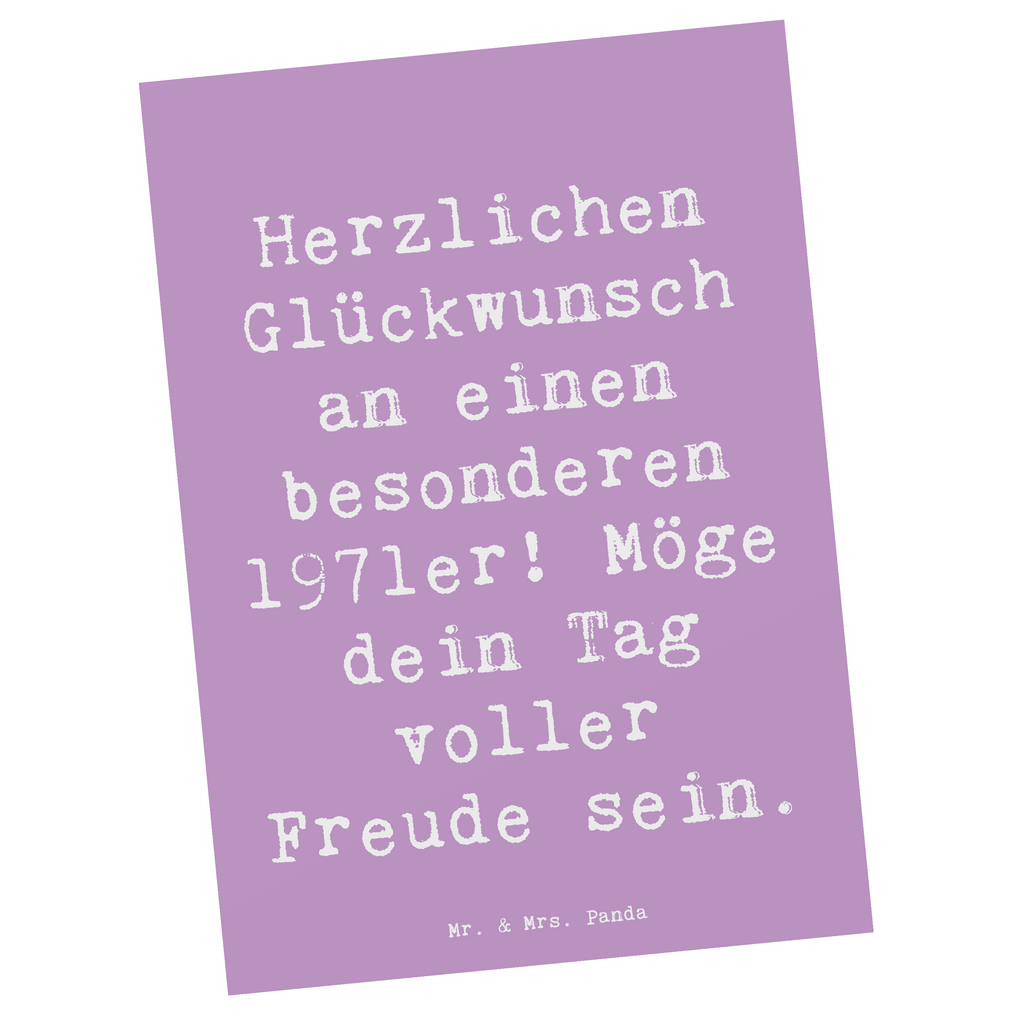 Herzlichen Glückwunsch an einen besonderen 1971er! Möge dein Tag voller Freude sein.

Mr. & Mrs. Panda